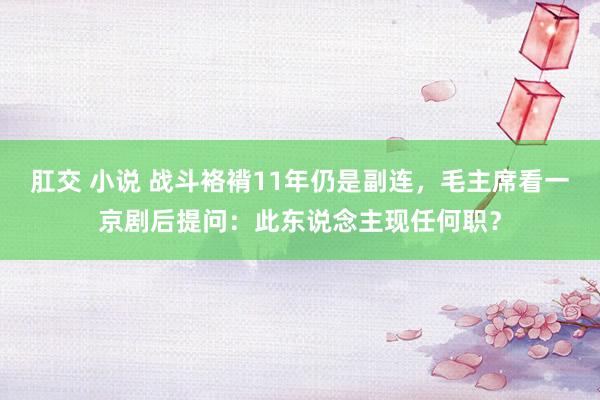 肛交 小说 战斗袼褙11年仍是副连，毛主席看一京剧后提问：此东说念主现任何职？